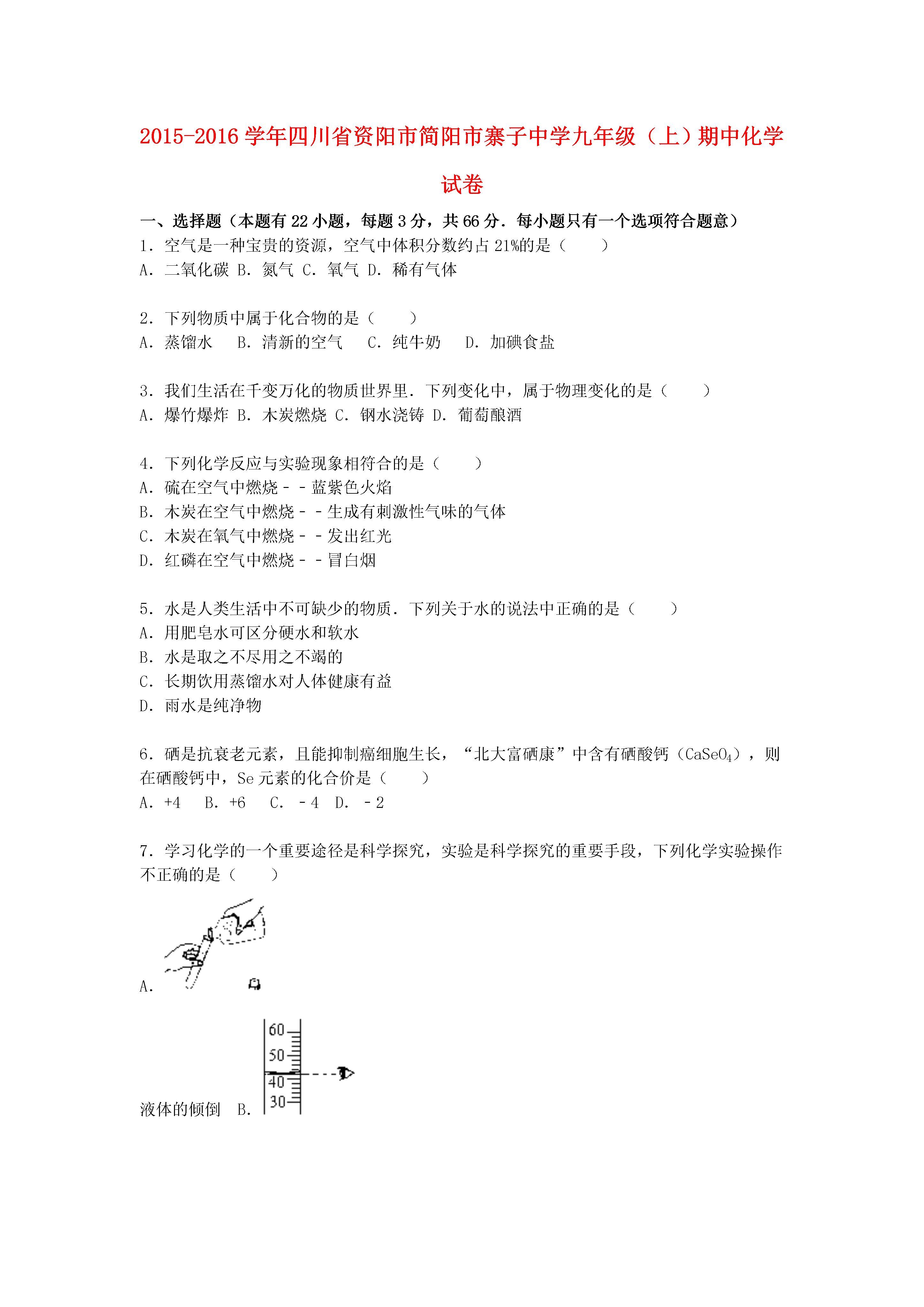 2015-2016 学年四川省资阳市简阳市寨子中学九年级（上）期中化学试卷

一、选择题（本题有 22 小题，每题 3 分，共 66 分．每小题只有一个选项符合题意）

1．空气是一种宝贵的资源，空气中体积分数约占 21%的是（　　）
A．二氧化碳 B．氮气 C．氧气 D．稀有气体

2．下列物质中属于化合物的是（　　）
A．蒸馏水　 B．清新的空气　 C．纯牛奶　 D．加碘食盐

3．我们生活在千变万化的物质世界里．下列变化中，属于物理变化的是（　　）
A．爆竹爆炸 B．木炭燃烧 C．钢水浇铸 D．葡萄酿酒

4．下列化学反应与实验现象相符合的是（　　）
A．硫在空气中燃烧－－蓝紫色火焰
B．木炭在空气中燃烧－－生成有刺激性气味的气体
C．木炭在氧气中燃烧－－发出红光
D．红磷在空气中燃烧－－冒白烟

5．水是人类生活中不可缺少的物质．下列关于水的说法中正确的是（　　）
A．用肥皂水可区分硬水和软水
B．水是取之不尽用之不竭的
C．长期饮用蒸馏水对人体健康有益
D．雨水是纯净物

6．硒是抗衰老元素，且能抑制癌细胞生长，“北大富硒康”中含有硒酸钙（$CaSeO_4$），则在硒酸钙中，Se 元素的化合价是（　　）
A．+4　 B．+6　 C．－4　D．－2

7．学习化学的一个重要途径是科学探究，实验是科学探究的重要手段，下列化学实验操作不正确的是（　　）

A．

液体的倾倒　B．
60
50
40
30